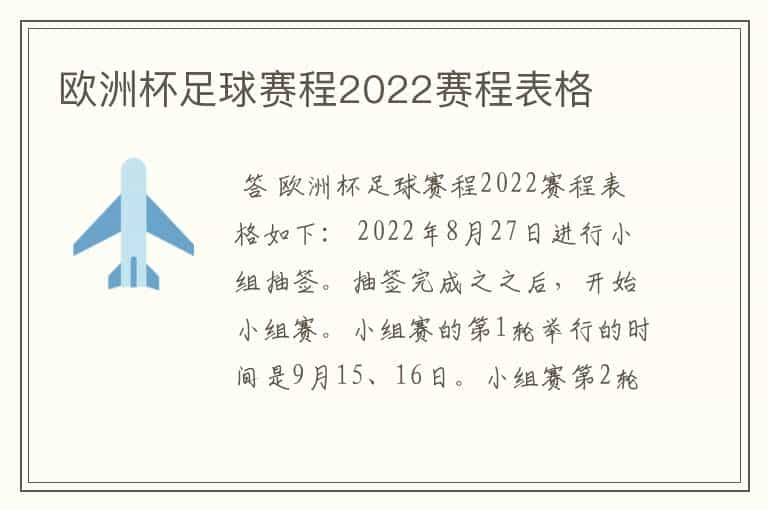 欧洲杯足球赛程2022赛程表格

答 欧洲杯足球赛程2022赛程表格如下： 2022年8月27日进行小组抽签。抽签完成之之后，开始小组赛。小组赛的第1轮举行的时间是9月15、16日。小组赛第2轮